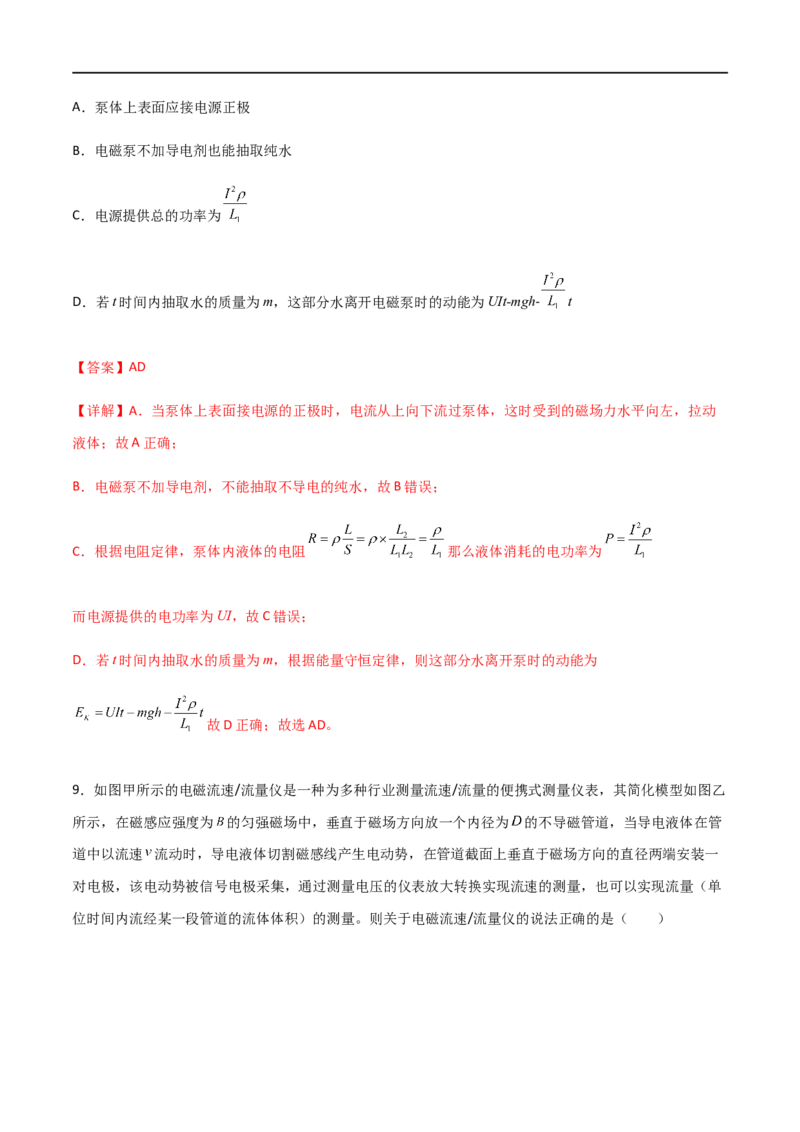 A．泵体上表面应接电源正极

B．电磁泵不加导电剂也能抽取纯水

C．电源提供总的功率为$\frac{I^2\rho}{L_1}$

D．若$t$时间内抽取水的质量为$m$，这部分水离开电磁泵时的动能为$UIt-mgh-\frac{I^2\rho}{L_1}t$

【答案】AD

【详解】A．当泵体上表面接电源的正极时，电流从上向下流过泵体，这时受到的磁场力水平向左，拉动液体；故A正确；

B．电磁泵不加导电剂，不能抽取不导电的纯水，故B错误；

C．根据电阻定律，泵体内液体的电阻$R=\rho\frac{L}{S}=\rho\times\frac{L_2}{L_1L_2}=\frac{\rho}{L_1}$那么液体消耗的电功率为$P=\frac{I^2\rho}{L_1}$

而电源提供的电功率为$UI$，故C错误；

D．若$t$时间内抽取水的质量为$m$，根据能量守恒定律，则这部分水离开泵时的动能为

$E_K=UIt-mgh-\frac{I^2\rho}{L_1}t$故D正确；故选AD。

9．如图甲所示的电磁流速/流量仪是一种为多种行业测量流速/流量的便携式测量仪表，其简化模型如图乙所示，在磁感应强度为$B$的匀强磁场中，垂直于磁场方向放一个内径为$D$的不导磁管道，当导电液体在管道中以流速$v$流动时，导电液体切割磁感线产生电动势，在管道截面上垂直于磁场方向的直径两端安装一对电极，该电动势被信号电极采集，通过测量电压的仪表放大转换实现流速的测量，也可以实现流量（单位时间内流经某一段管道的流体体积）的测量。则关于电磁流速/流量仪的说法正确的是（　　）